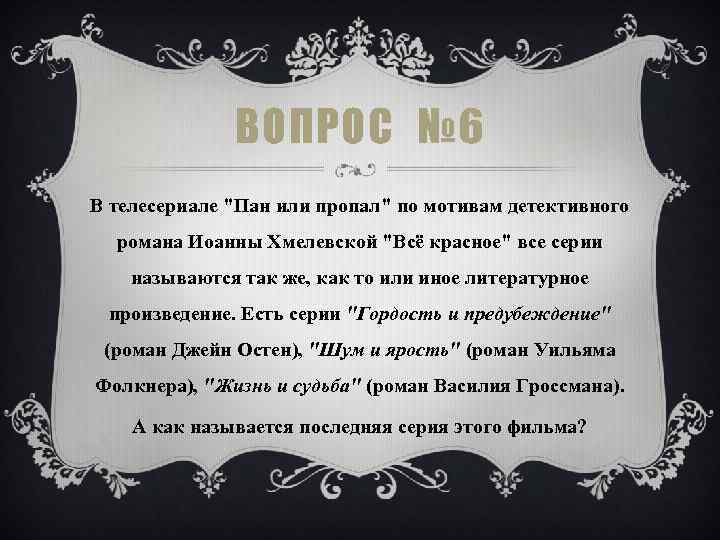 ВОПРОС №6

В телесериале "Пан или пропал" по мотивам детективного романа Иоанны Хмелевской "Всё красное" все серии называются так же, как то или иное литературное произведение. Есть серии "Гордость и предубеждение" (роман Джейн Остен), "Шум и ярость" (роман Уильяма Фолкнера), "Жизнь и судьба" (роман Василия Гроссмана).

А как называется последняя серия этого фильма?